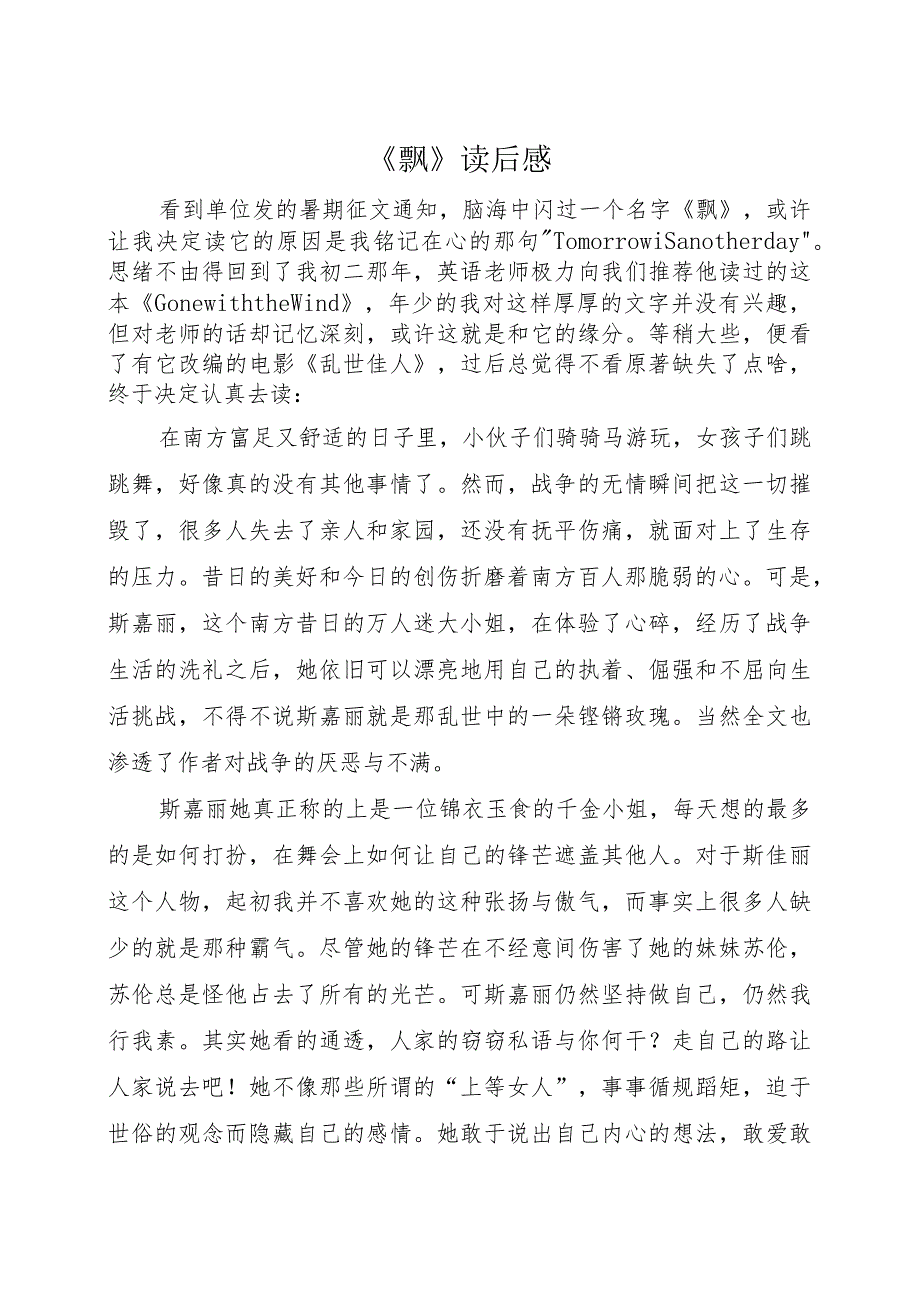 《飘》读后感

看到单位发的暑期征文通知，脑海中闪过一个名字《飘》，或许让我决定读它的原因是我铭记在心的那句"TomorrowiSanotherday"。思绪不由得回到了我初二那年，英语老师极力向我们推荐他读过的这本《GonewiththeWind》，年少的我对这样厚厚的文字并没有兴趣，但对老师的话却记忆深刻，或许这就是和它的缘分。等稍大些，便看了有它改编的电影《乱世佳人》，过后总觉得不看原著缺失了点啥，终于决定认真去读：

在南方富足又舒适的日子里，小伙子们骑骑马游玩，女孩子们跳跳舞，好像真的没有其他事情了。然而，战争的无情瞬间把这一切摧毁了，很多人失去了亲人和家园，还没有抚平伤痛，就面对上了生存的压力。昔日的美好和今日的创伤折磨着南方百人那脆弱的心。可是，斯嘉丽，这个南方昔日的万人迷大小姐，在体验了心碎，经历了战争生活的洗礼之后，她依旧可以漂亮地用自己的执着、倔强和不屈向生活挑战，不得不说斯嘉丽就是那乱世中的一朵铿锵玫瑰。当然全文也渗透了作者对战争的厌恶与不满。

斯嘉丽她真正称的上是一位锦衣玉食的千金小姐，每天想的最多的是如何打扮，在舞会上如何让自己的锋芒遮盖其他人。对于斯佳丽这个人物，起初我并不喜欢她的这种张扬与傲气，而事实上很多人缺少的就是那种霸气。尽管她的锋芒在不经意间伤害了她的妹妹苏伦，苏伦总是怪他占去了所有的光芒。可斯嘉丽仍然坚持做自己，仍然我行我素。其实她看的通透，人家的窃窃私语与你何干？走自己的路让人家说去吧！她不像那些所谓的“上等女人”，事事循规蹈矩，迫于世俗的观念而隐藏自己的感情。她敢于说出自己内心的想法，敢爱敢